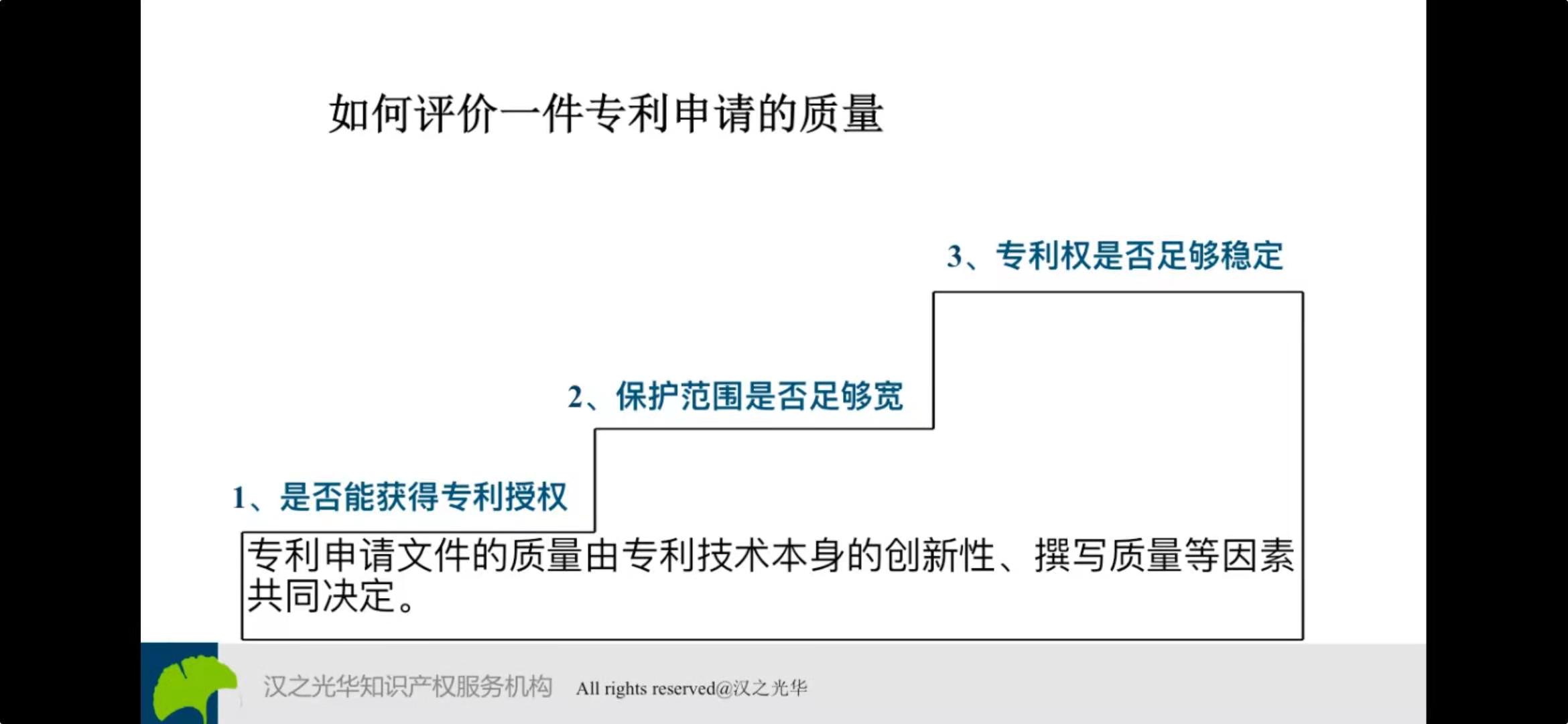 如何评价一件专利申请的质量

3、专利权是否足够稳定

2、保护范围是否足够宽

1、是否能获得专利授权

专利申请文件的质量由专利技术本身的创新性、撰写质量等因素共同决定。

汉之光华知识产权服务机构 All rights reserved@汉之光华